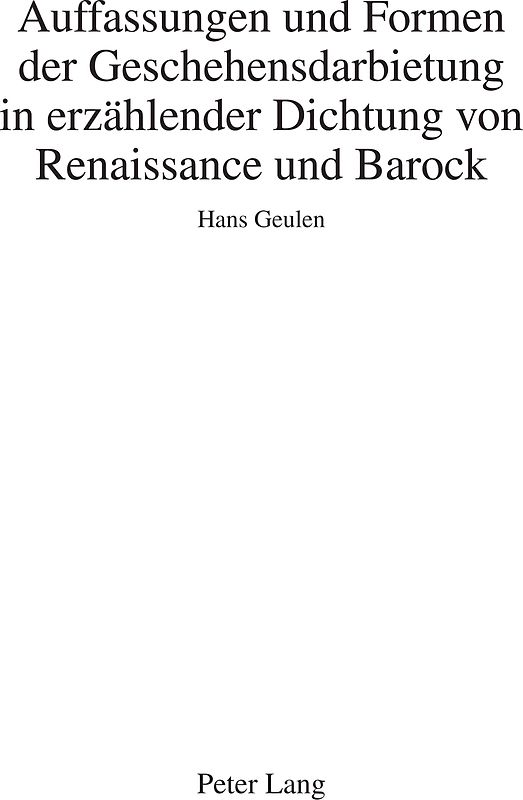 Auffassungen und Formen der Geschehensdarbietung in erzählender Dichtung von Renaissance und Barock

Hans Geulen

Peter Lang